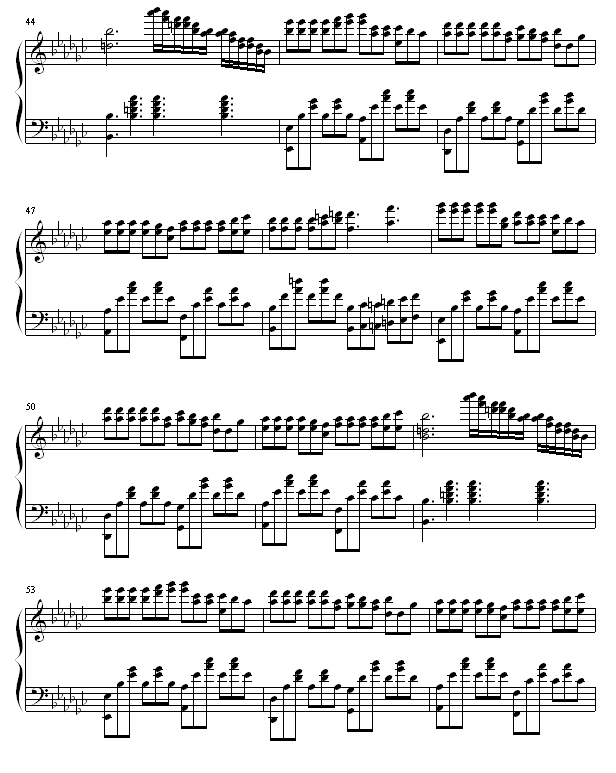 44

47

50

53